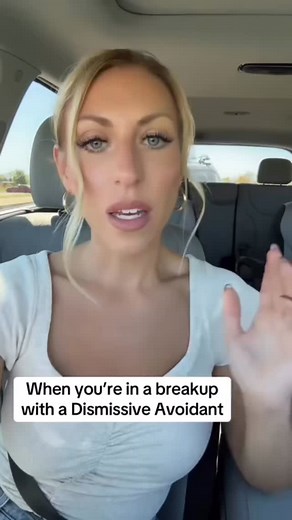 When you're in a breakup with a Dismissive Avoidant